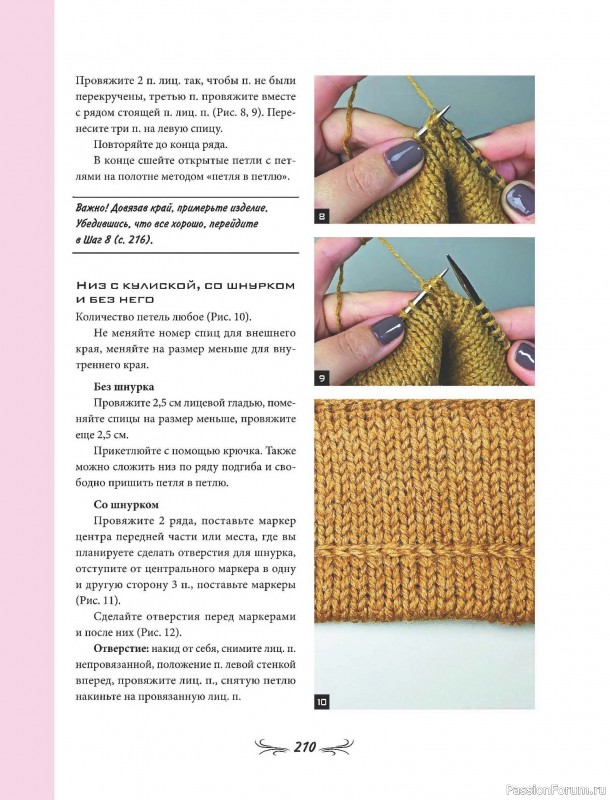 Провяжите 2 п. лиц. так, чтобы п. не были перекручены, третью п. провяжите вместе с рядом стоящей п. лиц. п. (Рис. 8, 9). Перенесите три п. на левую спицу.

Повторяйте до конца ряда.

В конце сшейте открытые петли с петлями на полотне методом «петля в петлю».

Важно! Довязав край, примерьте изделие. Убедившись, что все хорошо, перейдите в Шаг 8 (с. 216).

Низ с кулиской, со шнурком и без него

Количество петель любое (Рис. 10).

Не меняйте номер спиц для внешнего края, меняйте на размер меньше для внутреннего края.

Без шнурка

Провяжите 2,5 см лицевой гладью, поменяйте спицы на размер меньше, провяжите еще 2,5 см.

Прикетлюйте с помощью крючка. Также можно сложить низ по ряду подгиба и свободно пришить петля в петлю.

Со шнурком

Провяжите 2 ряда, поставьте маркер центра передней части или места, где вы планируете сделать отверстия для шнурка, отступите от центрального маркера в одну и другую сторону 3 п., поставьте маркеры (Рис. 11).

Сделайте отверстия перед маркерами и после них (Рис. 12).

Отверстие: накид от себя, снимите лиц. п. непровязанной, положение п. левой стенкой вперед, провяжите лиц. п., снятую петлю накиньте на провязанную лиц. п.

8

9

10

210

PassionForum.ru